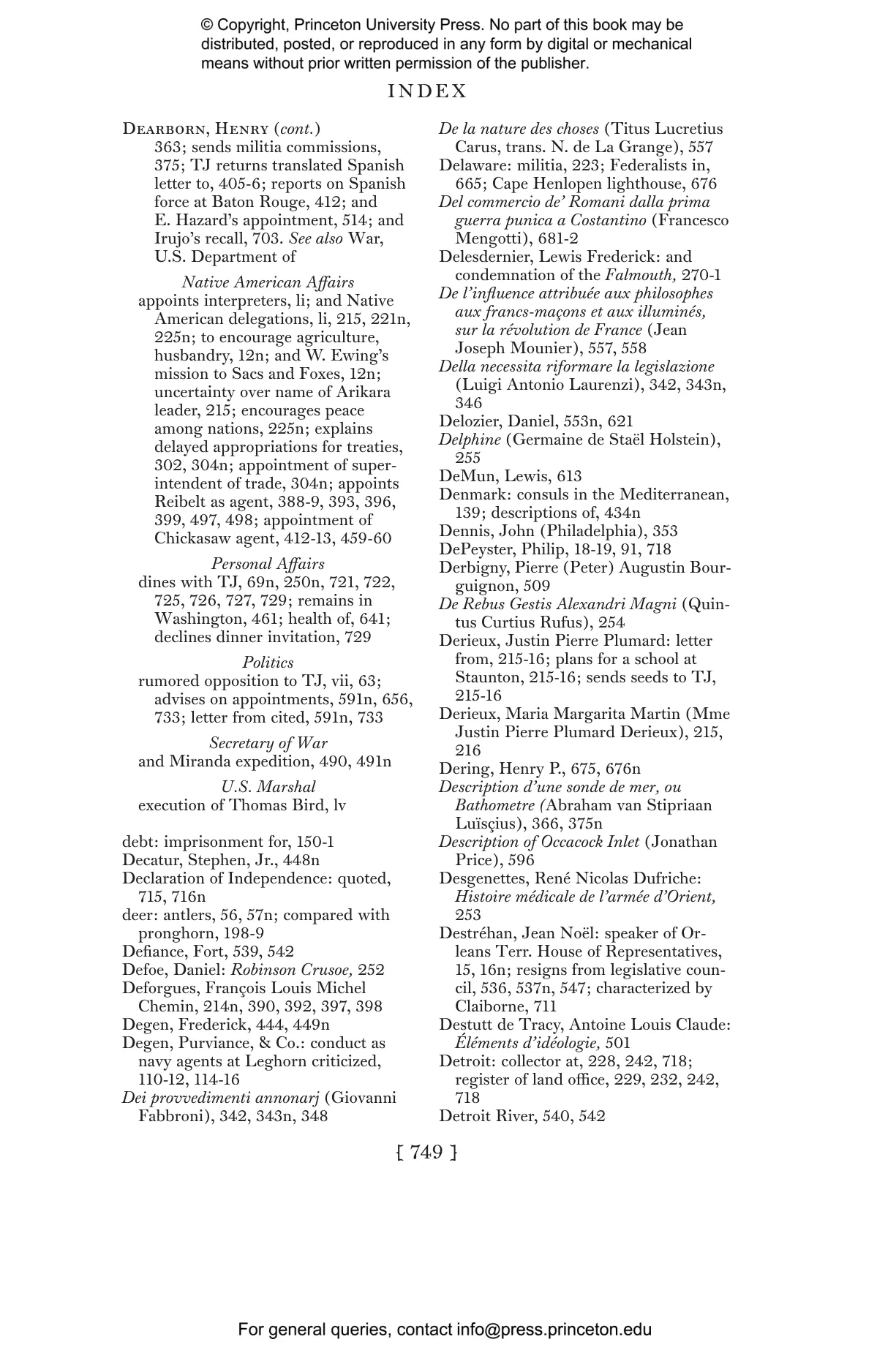 © Copyright, Princeton University Press. No part of this book may be distributed, posted, or reproduced in any form by digital or mechanical means without prior written permission of the publisher.

INDEX

Dearborn, Henry (cont.) 363; sends militia commissions, 375; TJ returns translated Spanish letter to, 405-6; reports on Spanish force at Baton Rouge, 412; and E. Hazard's appointment, 514; and Irujo's recall, 703. See also War, U.S. Department of

Native American Affairs
appoints interpreters, li; and Native American delegations, li, 215, 221n, 225n; to encourage agriculture, husbandry, 12n; and W. Ewing's mission to Sacs and Foxes, 12n; uncertainty over name of Arikara leader, 215; encourages peace among nations, 225n; explains delayed appropriations for treaties, 302, 304n; appointment of superintendent of trade, 304n; appoints Reibelt as agent, 388-9, 393, 396, 399, 497, 498; appointment of Chickasaw agent, 412-13, 459-60

Personal Affairs
dines with TJ, 69n, 250n, 721, 722, 725, 726, 727, 729; remains in Washington, 461; health of, 641; declines dinner invitation, 729

Politics
rumored opposition to TJ, vii, 63; advises on appointments, 591n, 656, 733; letter from cited, 591n, 733

Secretary of War
and Miranda expedition, 490, 491n

U.S. Marshal
execution of Thomas Bird, lv

debt: imprisonment for, 150-1
Decatur, Stephen, Jr., 448n
Declaration of Independence: quoted, 715, 716n
deer: antlers, 56, 57n; compared with pronghorn, 198-9
Defiance, Fort, 539, 542
Defoe, Daniel: Robinson Crusoe, 252
Deforgues, François Louis Michel Chemin, 214n, 390, 392, 397, 398
Degen, Frederick, 444, 449n
Degen, Purviance, & Co.: conduct as navy agents at Leghorn criticized, 110-12, 114-16
Dei provvedimenti annonarj (Giovanni Fabbroni), 342, 343n, 348

De la nature des choses (Titus Lucretius Carus, trans. N. de La Grange), 557
Delaware: militia, 223; Federalists in, 665; Cape Henlopen lighthouse, 676
Del commercio de' Romani dalla prima guerra punica a Costantino (Francesco Mengotti), 681-2
Delesdernier, Lewis Frederick: and condemnation of the Falmouth, 270-1
De l'influence attribuée aux philosophes aux francs-maçons et aux illuminés, sur la révolution de France (Jean Joseph Mounier), 557, 558
Della necessita riformare la legislazione (Luigi Antonio Laurenzi), 342, 343n, 346
Delozier, Daniel, 553n, 621
Delphine (Germaine de Staël Holstein), 255
DeMun, Lewis, 613
Denmark: consuls in the Mediterranean, 139; descriptions of, 434n
Dennis, John (Philadelphia), 353
DePeyster, Philip, 18-19, 91, 718
Derbigny, Pierre (Peter) Augustin Bourguignon, 509
De Rebus Gestis Alexandri Magni (Quintus Curtius Rufus), 254
Derieux, Justin Pierre Plumard: letter from, 215-16; plans for a school at Staunton, 215-16; sends seeds to TJ, 215-16
Derieux, Maria Margarita Martin (Mme Justin Pierre Plumard Derieux), 215, 216
Dering, Henry P., 675, 676n
Description d'une sonde de mer, ou Bathometre (Abraham van Stipriaan Luïsçius), 366, 375n
Description of Occacock Inlet (Jonathan Price), 596
Desgenettes, René Nicolas Dufriche: Histoire médicale de l'armée d'Orient, 253
Destréhan, Jean Noël: speaker of Orleans Terr. House of Representatives, 15, 16n; resigns from legislative council, 536, 537n, 547; characterized by Claiborne, 711
Destutt de Tracy, Antoine Louis Claude: Éléments d'idéologie, 501
Detroit: collector at, 228, 242, 718; register of land office, 229, 232, 242, 718
Detroit River, 540, 542

[ 749 ]

For general queries, contact info@press.princeton.edu